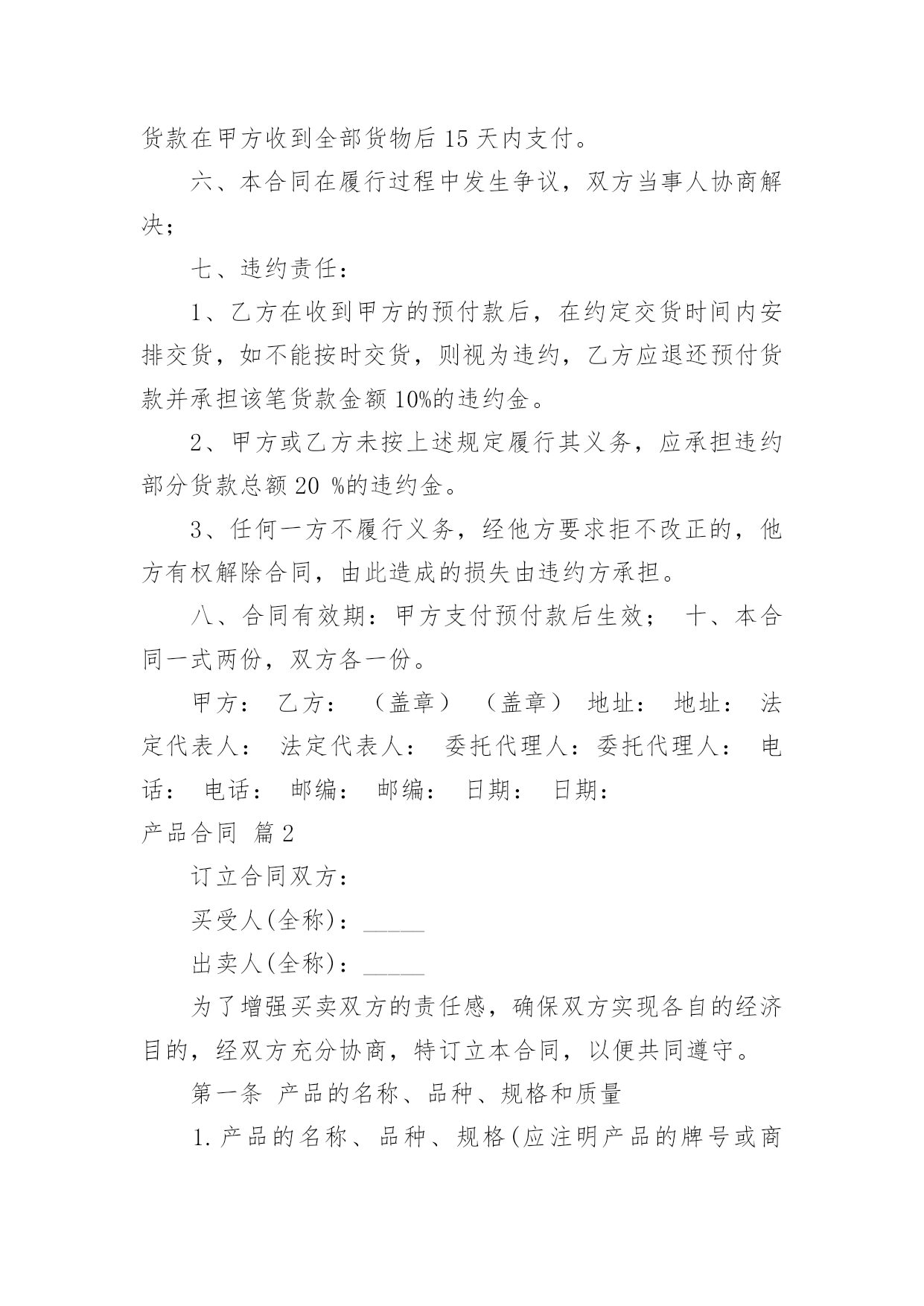 货款在甲方收到全部货物后 15 天内支付。

六、本合同在履行过程中发生争议，双方当事人协商解决；

七、违约责任：

1、乙方在收到甲方的预付款后，在约定交货时间内安排交货，如不能按时交货，则视为违约，乙方应退还预付货款并承担该笔货款金额 10%的违约金。

2、甲方或乙方未按上述规定履行其义务，应承担违约部分货款总额 20 %的违约金。

3、任何一方不履行义务，经他方要求拒不改正的，他方有权解除合同，由此造成的损失由违约方承担。

八、合同有效期：甲方支付预付款后生效； 十、本合同一式两份，双方各一份。

甲方： 乙方： （盖章） （盖章） 地址： 地址： 法定代表人： 法定代表人： 委托代理人：委托代理人： 电话： 电话： 邮编： 邮编： 日期： 日期：

产品合同 篇 2

订立合同双方：

买受人(全称)：_____

出卖人(全称)：_____

为了增强买卖双方的责任感，确保双方实现各自的经济目的，经双方充分协商，特订立本合同，以便共同遵守。

第一条 产品的名称、品种、规格和质量

1.产品的名称、品种、规格(应注明产品的牌号或商